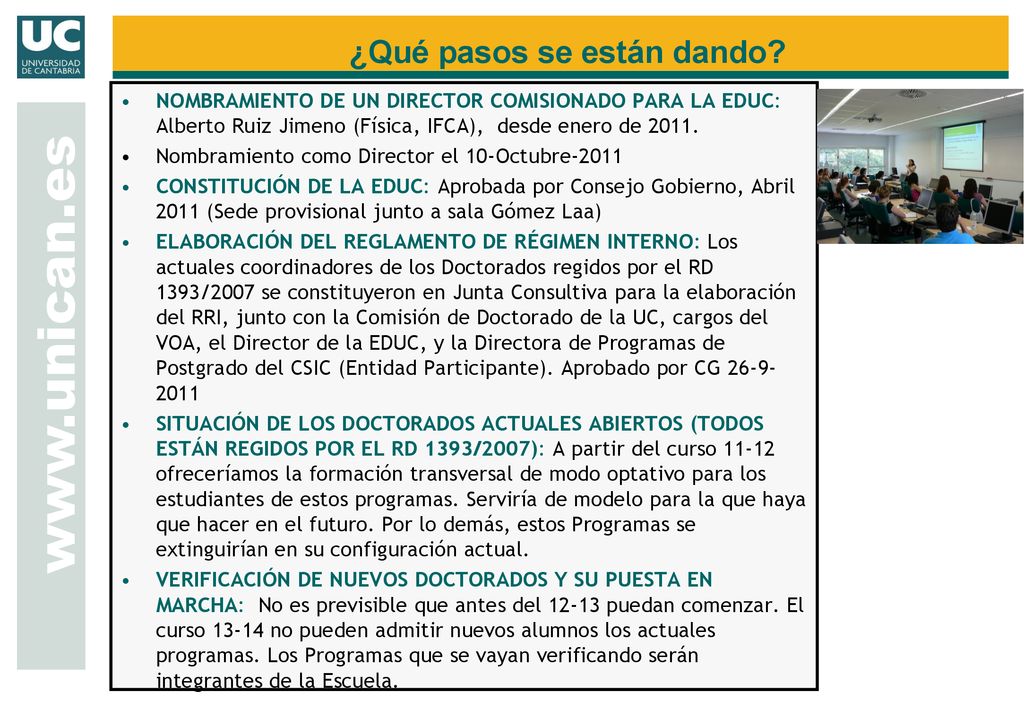 UC
UNIVERSIDAD DE CANTABRIA

www.unican.es

¿Qué pasos se están dando?

• NOMBRAMIENTO DE UN DIRECTOR COMISIONADO PARA LA EDUC: Alberto Ruiz Jimeno (Física, IFCA), desde enero de 2011.
• Nombramiento como Director el 10-Octubre-2011
• CONSTITUCIÓN DE LA EDUC: Aprobada por Consejo Gobierno, Abril 2011 (Sede provisional junto a sala Gómez Laa)
• ELABORACIÓN DEL REGLAMENTO DE RÉGIMEN INTERNO: Los actuales coordinadores de los Doctorados regidos por el RD 1393/2007 se constituyeron en Junta Consultiva para la elaboración del RRI, junto con la Comisión de Doctorado de la UC, cargos del VOA, el Director de la EDUC, y la Directora de Programas de Postgrado del CSIC (Entidad Participante). Aprobado por CG 26-9-2011
• SITUACIÓN DE LOS DOCTORADOS ACTUALES ABIERTOS (TODOS ESTÁN REGIDOS POR EL RD 1393/2007): A partir del curso 11-12 ofreceríamos la formación transversal de modo optativo para los estudiantes de estos programas. Serviría de modelo para la que haya que hacer en el futuro. Por lo demás, estos Programas se extinguirían en su configuración actual.
• VERIFICACIÓN DE NUEVOS DOCTORADOS Y SU PUESTA EN MARCHA: No es previsible que antes del 12-13 puedan comenzar. El curso 13-14 no pueden admitir nuevos alumnos los actuales programas. Los Programas que se vayan verificando serán integrantes de la Escuela.